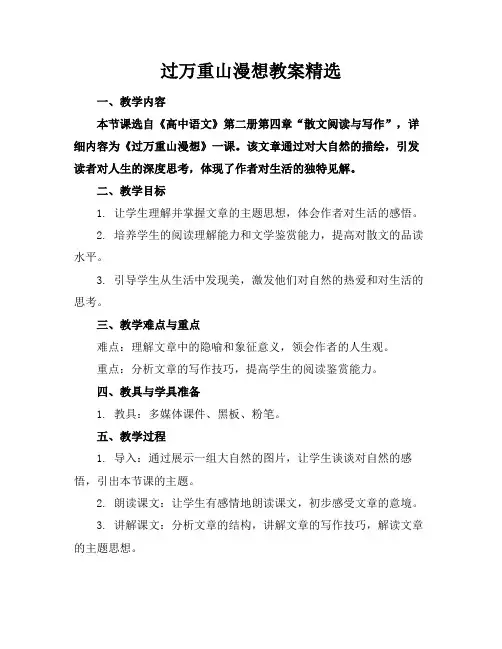 过万重山漫想教案精选

一、教学内容

本节课选自《高中语文》第二册第四章“散文阅读与写作”，详细内容为《过万重山漫想》一课。该文章通过对大自然的描绘，引发读者对人生的深度思考，体现了作者对生活的独特见解。

二、教学目标

1. 让学生理解并掌握文章的主题思想，体会作者对生活的感悟。

2. 培养学生的阅读理解能力和文学鉴赏能力，提高对散文的品读水平。

3. 引导学生从生活中发现美，激发他们对自然的热爱和对生活的思考。

三、教学难点与重点

难点：理解文章中的隐喻和象征意义，领会作者的人生观。

重点：分析文章的写作技巧，提高学生的阅读鉴赏能力。

四、教具与学具准备

1. 教具：多媒体课件、黑板、粉笔。

五、教学过程

1. 导入：通过展示一组大自然的图片，让学生谈谈对自然的感悟，引出本节课的主题。

2. 朗读课文：让学生有感情地朗读课文，初步感受文章的意境。

3. 讲解课文：分析文章的结构，讲解文章的写作技巧，解读文章的主题思想。